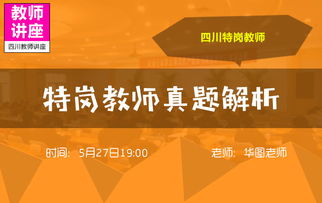 教师讲座
四川教师讲座

四川特岗教师

特岗教师真题解析

时间：5月27日19:00

老师：华图老师